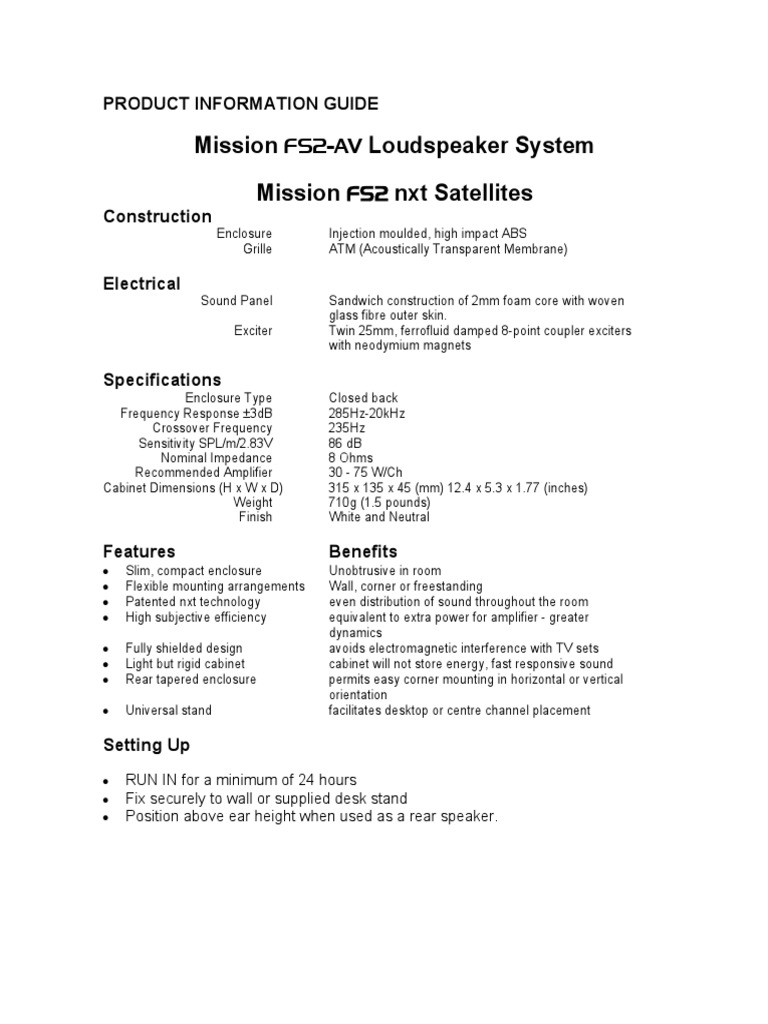 PRODUCT INFORMATION GUIDE

Mission FS2-AV Loudspeaker System

Mission FS2 nxt Satellites

Construction

| | |
|---|---|
| Enclosure | Injection moulded, high impact ABS |
| Grille | ATM (Acoustically Transparent Membrane) |

Electrical

| | |
|---|---|
| Sound Panel | Sandwich construction of 2mm foam core with woven glass fibre outer skin. |
| Exciter | Twin 25mm, ferrofluid damped 8-point coupler exciters with neodymium magnets |

Specifications

| | |
|---|---|
| Enclosure Type | Closed back |
| Frequency Response ±3dB | 285Hz-20kHz |
| Crossover Frequency | 235Hz |
| Sensitivity SPL/m/2.83V | 86 dB |
| Nominal Impedance | 8 Ohms |
| Recommended Amplifier | 30 - 75 W/Ch |
| Cabinet Dimensions (H x W x D) | 315 x 135 x 45 (mm) 12.4 x 5.3 x 1.77 (inches) |
| Weight | 710g (1.5 pounds) |
| Finish | White and Neutral |

| Features | Benefits |
|---|---|
| • Slim, compact enclosure | Unobtrusive in room |
| • Flexible mounting arrangements | Wall, corner or freestanding |
| • Patented nxt technology | even distribution of sound throughout the room |
| • High subjective efficiency | equivalent to extra power for amplifier - greater dynamics |
| • Fully shielded design | avoids electromagnetic interference with TV sets |
| • Light but rigid cabinet | cabinet will not store energy, fast responsive sound |
| • Rear tapered enclosure | permits easy corner mounting in horizontal or vertical orientation |
| • Universal stand | facilitates desktop or centre channel placement |

Setting Up

• RUN IN for a minimum of 24 hours
• Fix securely to wall or supplied desk stand
• Position above ear height when used as a rear speaker.